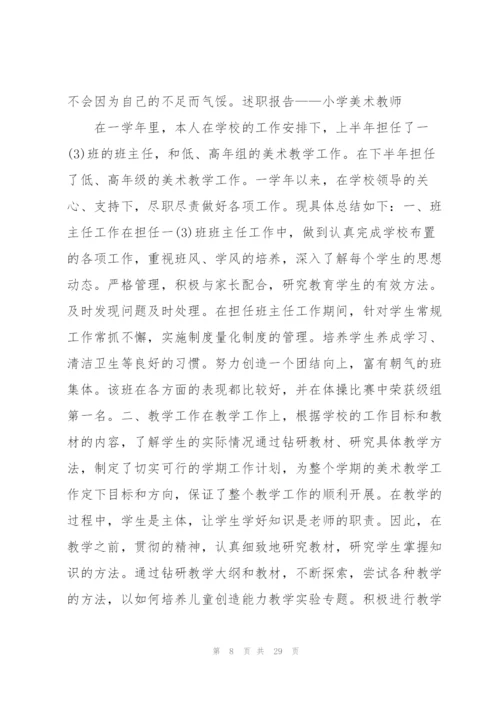 不会因为自己的不足而气馁。述职报告——小学美术教师

在一学年里，本人在学校的工作安排下，上半年担任了一(3)班的班主任，和低、高年组的美术教学工作。在下半年担任了低、高年级的美术教学工作。一学年以来，在学校领导的关心、支持下，尽职尽责做好各项工作。现具体总结如下：一、班主任工作在担任一(3)班班主任工作中，做到认真完成学校布置的各项工作，重视班风、学风的培养，深入了解每个学生的思想动态。严格管理，积极与家长配合，研究教育学生的有效方法。及时发现问题及时处理。在担任班主任工作期间，针对学生常规工作常抓不懈，实施制度量化制度的管理。培养学生养成学习、清洁卫生等良好的习惯。努力创造一个团结向上，富有朝气的班集体。该班在各方面的表现都比较好，并在体操比赛中荣获级组第一名。二、教学工作在教学工作上，根据学校的工作目标和教材的内容，了解学生的实际情况通过钻研教材、研究具体教学方法，制定了切实可行的学期工作计划，为整个学期的美术教学工作定下目标和方向，保证了整个教学工作的顺利开展。在教学的过程中，学生是主体，让学生学好知识是老师的职责。因此，在教学之前，贯彻的精神，认真细致地研究教材，研究学生掌握知识的方法。通过钻研教学大纲和教材，不断探索，尝试各种教学的方法，以如何培养儿童创造能力教学实验专题。积极进行教学

第 8 页 共 29 页